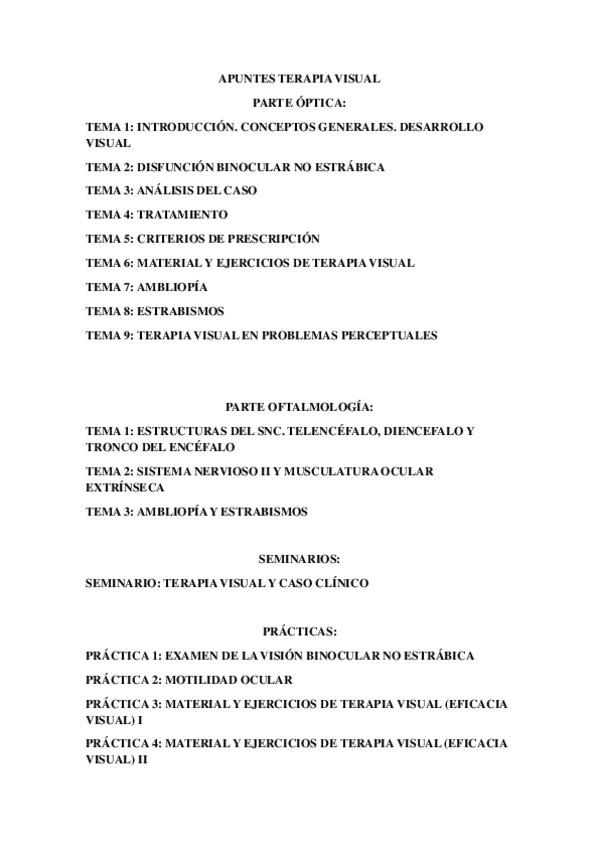 APUNTES TERAPIA VISUAL

PARTE ÓPTICA:

TEMA 1: INTRODUCCIÓN. CONCEPTOS GENERALES. DESARROLLO VISUAL

TEMA 2: DISFUNCIÓN BINOCULAR NO ESTRÁBICA

TEMA 3: ANÁLISIS DEL CASO

TEMA 4: TRATAMIENTO

TEMA 5: CRITERIOS DE PRESCRIPCIÓN

TEMA 6: MATERIAL Y EJERCICIOS DE TERAPIA VISUAL

TEMA 7: AMBLIOPÍA

TEMA 8: ESTRABISMOS

TEMA 9: TERAPIA VISUAL EN PROBLEMAS PERCEPTUALES

PARTE OFTALMOLOGÍA:

TEMA 1: ESTRUCTURAS DEL SNC. TELENCÉFALO, DIENCEFALO Y TRONCO DEL ENCÉFALO

TEMA 2: SISTEMA NERVIOSO II Y MUSCULATURA OCULAR EXTRÍNSECA

TEMA 3: AMBLIOPÍA Y ESTRABISMOS

SEMINARIOS:

SEMINARIO: TERAPIA VISUAL Y CASO CLÍNICO

PRÁCTICAS:

PRÁCTICA 1: EXAMEN DE LA VISIÓN BINOCULAR NO ESTRÁBICA

PRÁCTICA 2: MOTILIDAD OCULAR

PRÁCTICA 3: MATERIAL Y EJERCICIOS DE TERAPIA VISUAL (EFICACIA VISUAL) I

PRÁCTICA 4: MATERIAL Y EJERCICIOS DE TERAPIA VISUAL (EFICACIA VISUAL) II